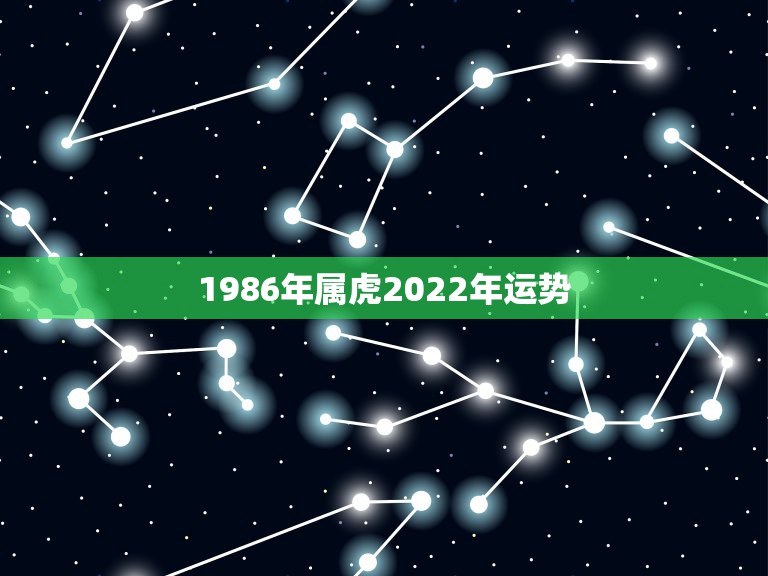 1986年属虎2022年运势